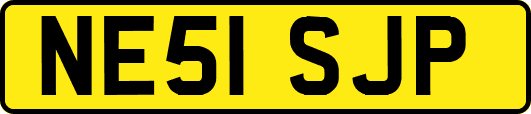 NE51 SJP